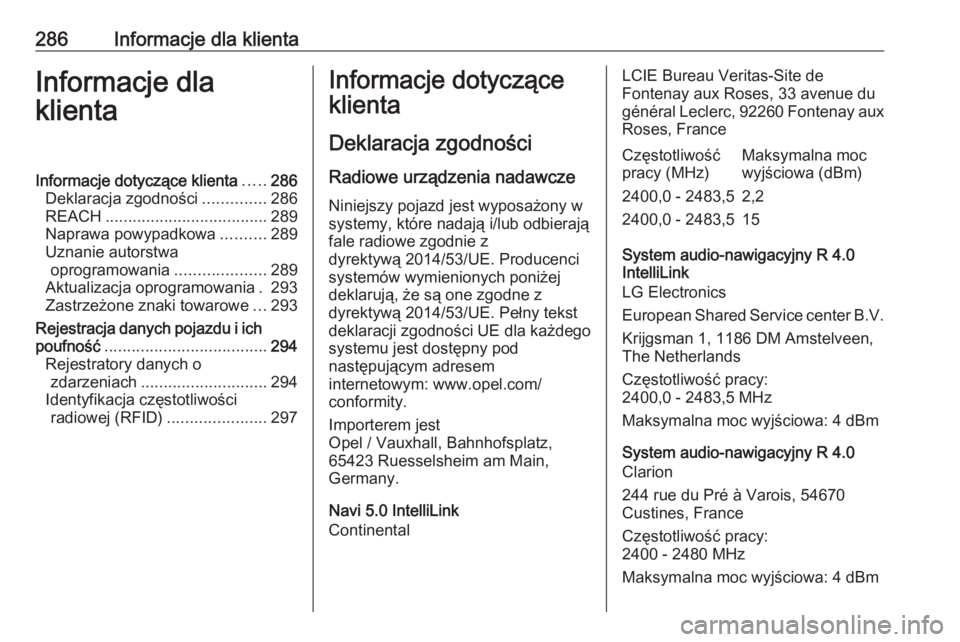 286 Informacje dla klienta

Informacje dla klienta

Informacje dotyczące klienta ..... 286
Deklaracja zgodności .............. 286
REACH .................................... 289
Naprawa powypadkowa .......... 289
Uznanie autorstwa oprogramowania .................... 289
Aktualizacja oprogramowania . 293
Zastrzeżone znaki towarowe ... 293
Rejestracja danych pojazdu i ich poufność .................................... 294
Rejestratory danych o zdarzeniach ............................ 294
Identyfikacja częstotliwości radiowej (RFID) ...................... 297

Informacje dotyczące klienta

Deklaracja zgodności

Radiowe urządzenia nadawcze

Niniejszy pojazd jest wyposażony w systemy, które nadają i/lub odbierają fale radiowe zgodnie z dyrektywą 2014/53/UE. Producenci systemów wymienionych poniżej deklarują, że są one zgodne z dyrektywą 2014/53/UE. Pełny tekst deklaracji zgodności UE dla każdego systemu jest dostępny pod następującym adresem internetowym: www.opel.com/conformity.

Importerem jest
Opel / Vauxhall, Bahnhofsplatz, 65423 Ruesselsheim am Main, Germany.

Navi 5.0 IntelliLink
Continental

LCIE Bureau Veritas-Site de Fontenay aux Roses, 33 avenue du général Leclerc, 92260 Fontenay aux Roses, France

| Częstotliwość pracy (MHz) | Maksymalna moc wyjściowa (dBm) |
|---|---|
| 2400,0 - 2483,5 | 2,2 |
| 2400,0 - 2483,5 | 15 |

System audio-nawigacyjny R 4.0 IntelliLink
LG Electronics

European Shared Service center B.V.

Krijgsman 1, 1186 DM Amstelveen, The Netherlands

Częstotliwość pracy:
2400,0 - 2483,5 MHz

Maksymalna moc wyjściowa: 4 dBm

System audio-nawigacyjny R 4.0
Clarion

244 rue du Pré à Varois, 54670 Custines, France

Częstotliwość pracy:
2400 - 2480 MHz

Maksymalna moc wyjściowa: 4 dBm

carmanualsonline.info